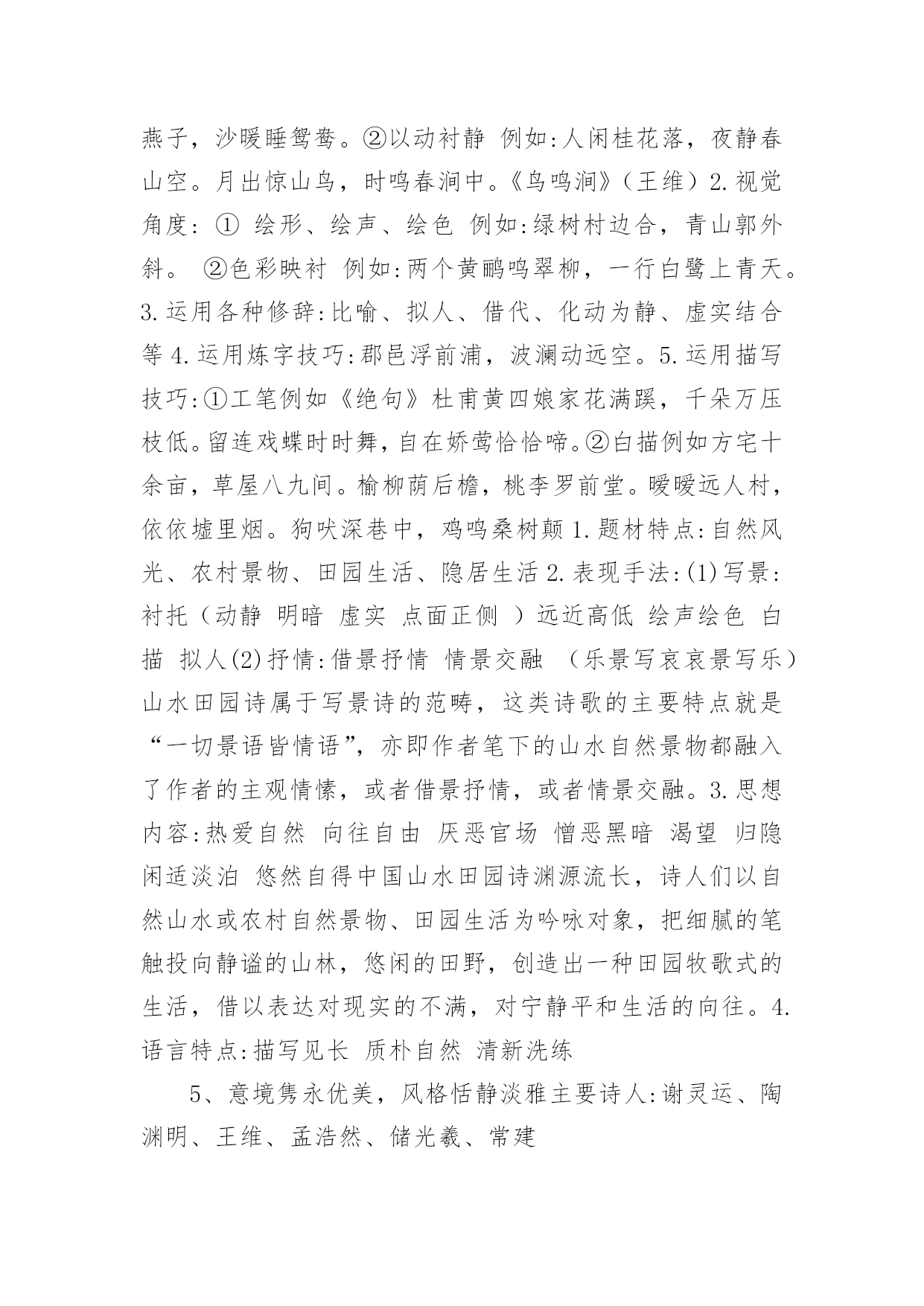 燕子，沙暖睡鸳鸯。②以动衬静 例如:人闲桂花落，夜静春山空。月出惊山鸟，时鸣春涧中。《鸟鸣涧》（王维）2.视觉角度: ① 绘形、绘声、绘色 例如:绿树村边合，青山郭外斜。 ②色彩映衬 例如:两个黄鹂鸣翠柳，一行白鹭上青天。3.运用各种修辞:比喻、拟人、借代、化动为静、虚实结合等 4.运用炼字技巧:郡邑浮前浦，波澜动远空。5.运用描写技巧:①工笔例如《绝句》杜甫黄四娘家花满蹊，千朵万压枝低。留连戏蝶时时舞，自在娇莺恰恰啼。②白描例如方宅十余亩，草屋八九间。榆柳荫后檐，桃李罗前堂。暧暧远人村，依依墟里烟。狗吠深巷中，鸡鸣桑树颠 1.题材特点:自然风光、农村景物、田园生活、隐居生活 2.表现手法:(1)写景:衬托（动静 明暗 虚实 点面正侧 ）远近高低 绘声绘色 白描 拟人(2)抒情:借景抒情 情景交融 （乐景写哀哀景写乐）山水田园诗属于写景诗的范畴，这类诗歌的主要特点就是“一切景语皆情语”，亦即作者笔下的山水自然景物都融入了作者的主观情愫，或者借景抒情，或者情景交融。3.思想内容:热爱自然 向往自由 厌恶官场 憎恶黑暗 渴望 归隐 闲适淡泊 悠然自得中国山水田园诗渊源流长，诗人们以自然山水或农村自然景物、田园生活为吟咏对象，把细腻的笔触投向静谧的山林，悠闲的田野，创造出一种田园牧歌式的生活，借以表达对现实的不满，对宁静平和生活的向往。4.语言特点:描写见长 质朴自然 清新洗练

5、意境隽永优美，风格恬静淡雅主要诗人:谢灵运、陶渊明、王维、孟浩然、储光羲、常建